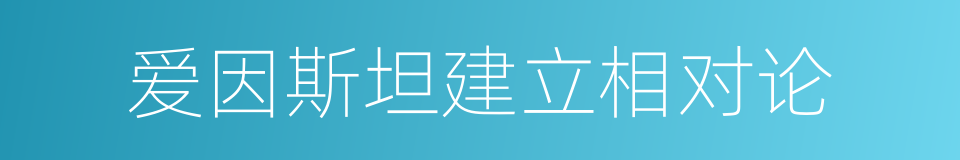 爱因斯坦建立相对论